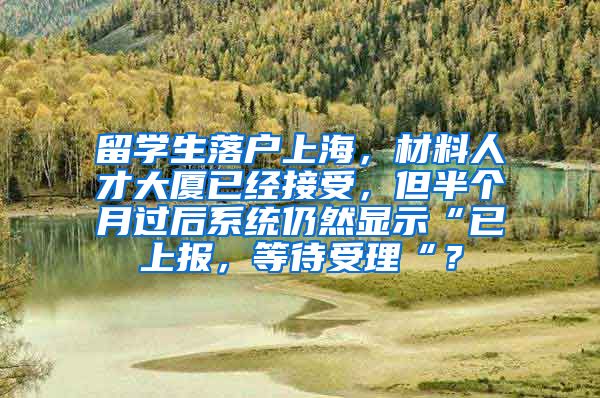 留学生落户上海，材料人才大厦已经接受，但半个月过后系统仍然显示“已上报，等待受理“？